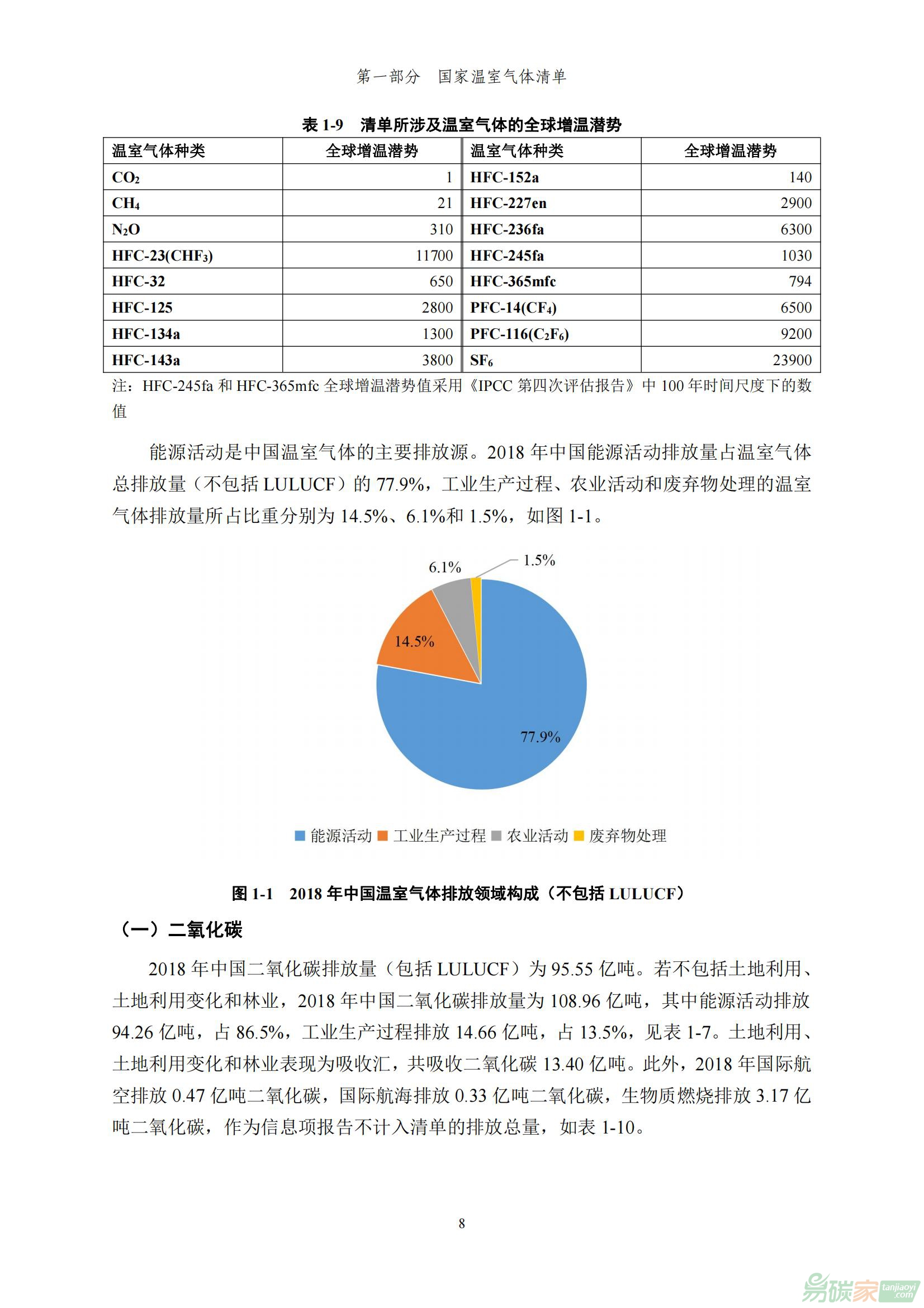 第一部分　国家温室气体清单

表 1-9　清单所涉及温室气体的全球增温潜势

| 温室气体种类 | 全球增温潜势 | 温室气体种类 | 全球增温潜势 |
|---|---|---|---|
| $CO_2$ | 1 | HFC-152a | 140 |
| $CH_4$ | 21 | HFC-227en | 2900 |
| $N_2O$ | 310 | HFC-236fa | 6300 |
| HFC-23($CHF_3$) | 11700 | HFC-245fa | 1030 |
| HFC-32 | 650 | HFC-365mfc | 794 |
| HFC-125 | 2800 | PFC-14($CF_4$) | 6500 |
| HFC-134a | 1300 | PFC-116($C_2F_6$) | 9200 |
| HFC-143a | 3800 | $SF_6$ | 23900 |

注：HFC-245fa 和 HFC-365mfc 全球增温潜势值采用《IPCC 第四次评估报告》中 100 年时间尺度下的数值

能源活动是中国温室气体的主要排放源。2018 年中国能源活动排放量占温室气体总排放量（不包括 LULUCF）的 77.9%，工业生产过程、农业活动和废弃物处理的温室气体排放量所占比重分别为 14.5%、6.1%和 1.5%，如图 1-1。

6.1%
1.5%
14.5%
77.9%

能源活动 工业生产过程 农业活动 废弃物处理

图 1-1　2018 年中国温室气体排放领域构成（不包括 LULUCF）

（一）二氧化碳

2018 年中国二氧化碳排放量（包括 LULUCF）为 95.55 亿吨。若不包括土地利用、土地利用变化和林业，2018 年中国二氧化碳排放量为 108.96 亿吨，其中能源活动排放 94.26 亿吨，占 86.5%，工业生产过程排放 14.66 亿吨，占 13.5%，见表 1-7。土地利用、土地利用变化和林业表现为吸收汇，共吸收二氧化碳 13.40 亿吨。此外，2018 年国际航空排放 0.47 亿吨二氧化碳，国际航海排放 0.33 亿吨二氧化碳，生物质燃烧排放 3.17 亿吨二氧化碳，作为信息项报告不计入清单的排放总量，如表 1-10。

8

易碳家 tanjiaoyi.com